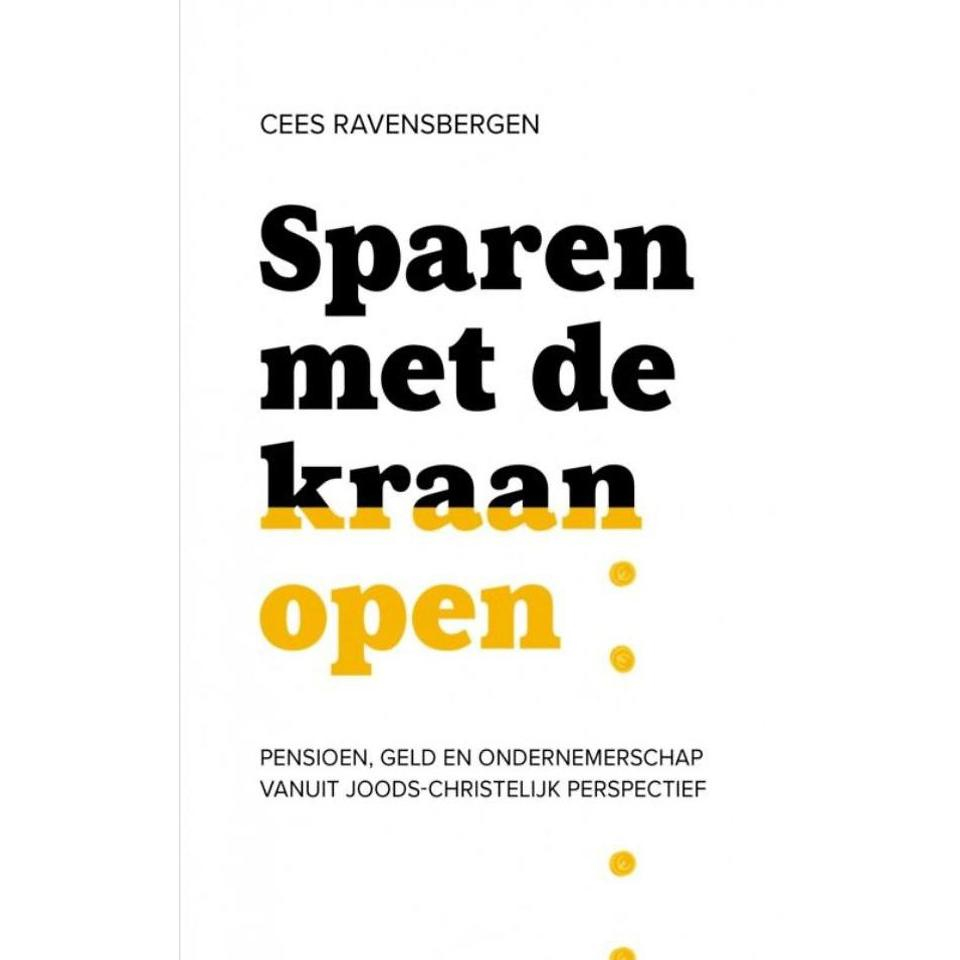 CEES RAVENSBERGEN

Sparen
met de
kraan
open

PENSIOEN, GELD EN ONDERNEMERSCHAP
VANUIT JOODS-CHRISTELIJK PERSPECTIEF